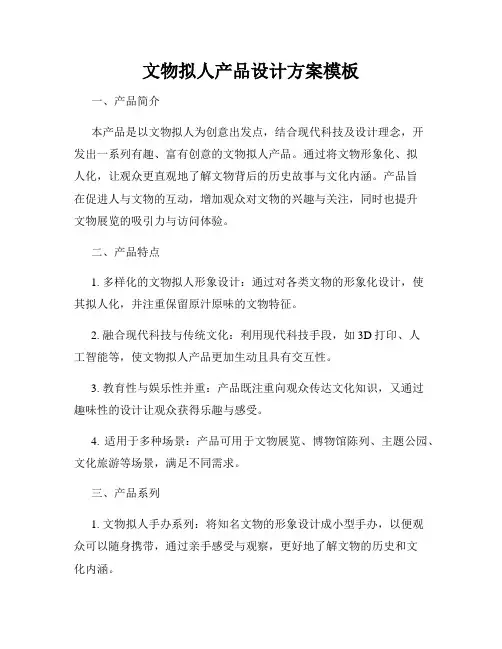 文物拟人产品设计方案模板

一、产品简介

本产品是以文物拟人为创意出发点，结合现代科技及设计理念，开发出一系列有趣、富有创意的文物拟人产品。通过将文物形象化、拟人化，让观众更直观地了解文物背后的历史故事与文化内涵。产品旨在促进人与文物的互动，增加观众对文物的兴趣与关注，同时也提升文物展览的吸引力与访问体验。

二、产品特点

1. 多样化的文物拟人形象设计：通过对各类文物的形象化设计，使其拟人化，并注重保留原汁原味的文物特征。

2. 融合现代科技与传统文化：利用现代科技手段，如 3D 打印、人工智能等，使文物拟人产品更加生动且具有交互性。

3. 教育性与娱乐性并重：产品既注重向观众传达文化知识，又通过趣味性的设计让观众获得乐趣与感受。

4. 适用于多种场景：产品可用于文物展览、博物馆陈列、主题公园、文化旅游等场景，满足不同需求。

三、产品系列

1. 文物拟人手办系列：将知名文物的形象设计成小型手办，以便观众可以随身携带，通过亲手感受与观察，更好地了解文物的历史和文化内涵。